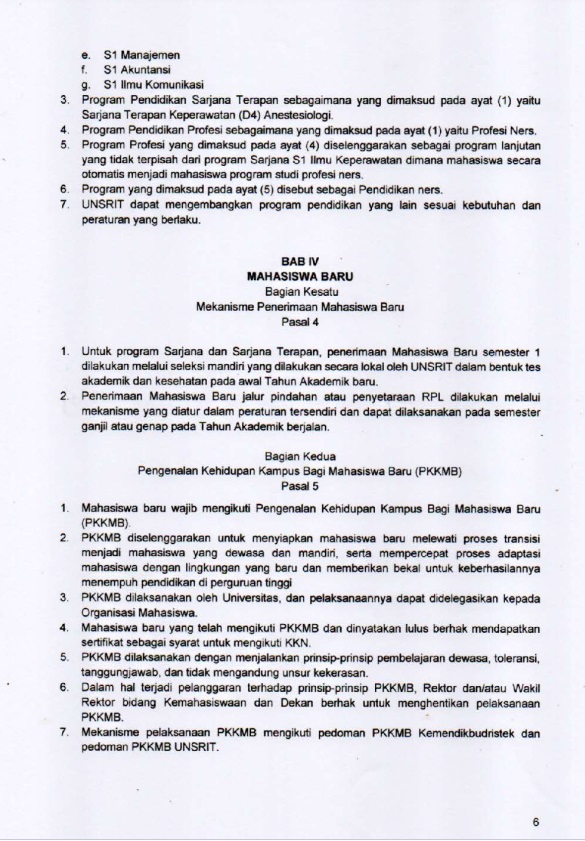 e. S1 Manajemen
f. S1 Akuntansi
g. S1 Ilmu Komunikasi
3. Program Pendidikan Sarjana Terapan sebagaimana yang dimaksud pada ayat (1) yaitu Sarjana Terapan Keperawatan (D4) Anestesiologi.
4. Program Pendidikan Profesi sebagaimana yang dimaksud pada ayat (1) yaitu Profesi Ners.
5. Program Profesi yang dimaksud pada ayat (4) diselenggarakan sebagai program lanjutan yang tidak terpisah dari program Sarjana S1 Ilmu Keperawatan dimana mahasiswa secara otomatis menjadi mahasiswa program studi profesi ners.
6. Program yang dimaksud pada ayat (5) disebut sebagai Pendidikan ners.
7. UNSRIT dapat mengembangkan program pendidikan yang lain sesuai kebutuhan dan peraturan yang berlaku.

BAB IV
MAHASISWA BARU
Bagian Kesatu
Mekanisme Penerimaan Mahasiswa Baru
Pasal 4

1. Untuk program Sarjana dan Sarjana Terapan, penerimaan Mahasiswa Baru semester 1 dilakukan melalui seleksi mandiri yang dilakukan secara lokal oleh UNSRIT dalam bentuk tes akademik dan kesehatan pada awal Tahun Akademik baru.
2. Penerimaan Mahasiswa Baru jalur pindahan atau penyetaraan RPL dilakukan melalui mekanisme yang diatur dalam peraturan tersendiri dan dapat dilaksanakan pada semester ganjil atau genap pada Tahun Akademik berjalan.

Bagian Kedua
Pengenalan Kehidupan Kampus Bagi Mahasiswa Baru (PKKMB)
Pasal 5

1. Mahasiswa baru wajib mengikuti Pengenalan Kehidupan Kampus Bagi Mahasiswa Baru (PKKMB).
2. PKKMB diselenggarakan untuk menyiapkan mahasiswa baru melewati proses transisi menjadi mahasiswa yang dewasa dan mandiri, serta mempercepat proses adaptasi mahasiswa dengan lingkungan yang baru dan memberikan bekal untuk keberhasilannya menempuh pendidikan di perguruan tinggi
3. PKKMB dilaksanakan oleh Universitas, dan pelaksanaannya dapat didelegasikan kepada Organisasi Mahasiswa.
4. Mahasiswa baru yang telah mengikuti PKKMB dan dinyatakan lulus berhak mendapatkan sertifikat sebagai syarat untuk mengikuti KKN.
5. PKKMB dilaksanakan dengan menjalankan prinsip-prinsip pembelajaran dewasa, toleransi, tanggungjawab, dan tidak mengandung unsur kekerasan.
6. Dalam hal terjadi pelanggaran terhadap prinsip-prinsip PKKMB, Rektor dan/atau Wakil Rektor bidang Kemahasiswaan dan Dekan berhak untuk menghentikan pelaksanaan PKKMB.
7. Mekanisme pelaksanaan PKKMB mengikuti pedoman PKKMB Kemendikbudristek dan pedoman PKKMB UNSRIT.

6